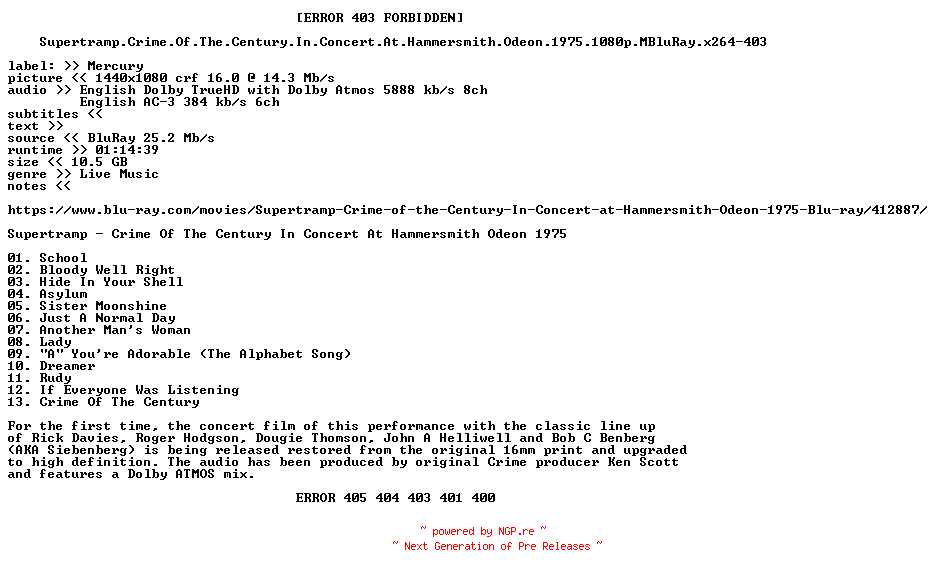 [ERROR 403 FORBIDDEN]

Supertramp.Crime.Of.The.Century.In.Concert.At.Hammersmith.Odeon.1975.1080p.MBluRay.x264-403

label: >> Mercury
picture << 1440x1080 crf 16.0 @ 14.3 Mb/s
audio >> English Dolby TrueHD with Dolby Atmos 5888 kb/s 8ch
English AC-3 384 kb/s 6ch
subtitles <<
text >>
source << BluRay 25.2 Mb/s
runtime >> 01:14:39
size << 10.5 GB
genre >> Live Music
notes <<

https://www.blu-ray.com/movies/Supertramp-Crime-of-the-Century-In-Concert-at-Hammersmith-Odeon-1975-Blu-ray/412887/

Supertramp - Crime Of The Century In Concert At Hammersmith Odeon 1975

01. School
02. Bloody Well Right
03. Hide In Your Shell
04. Asylum
05. Sister Moonshine
06. Just A Normal Day
07. Another Man's Woman
08. Lady
09. "A" You're Adorable (The Alphabet Song)
10. Dreamer
11. Rudy
12. If Everyone Was Listening
13. Crime Of The Century

For the first time, the concert film of this performance with the classic line up of Rick Davies, Roger Hodgson, Dougie Thomson, John A Helliwell and Bob C Benberg (AKA Siebenberg) is being released restored from the original 16mm print and upgraded to high definition. The audio has been produced by original Crime producer Ken Scott and features a Dolby ATMOS mix.

ERROR 405 404 403 401 400

~ powered by NGP.re ~
~ Next Generation of Pre Releases ~